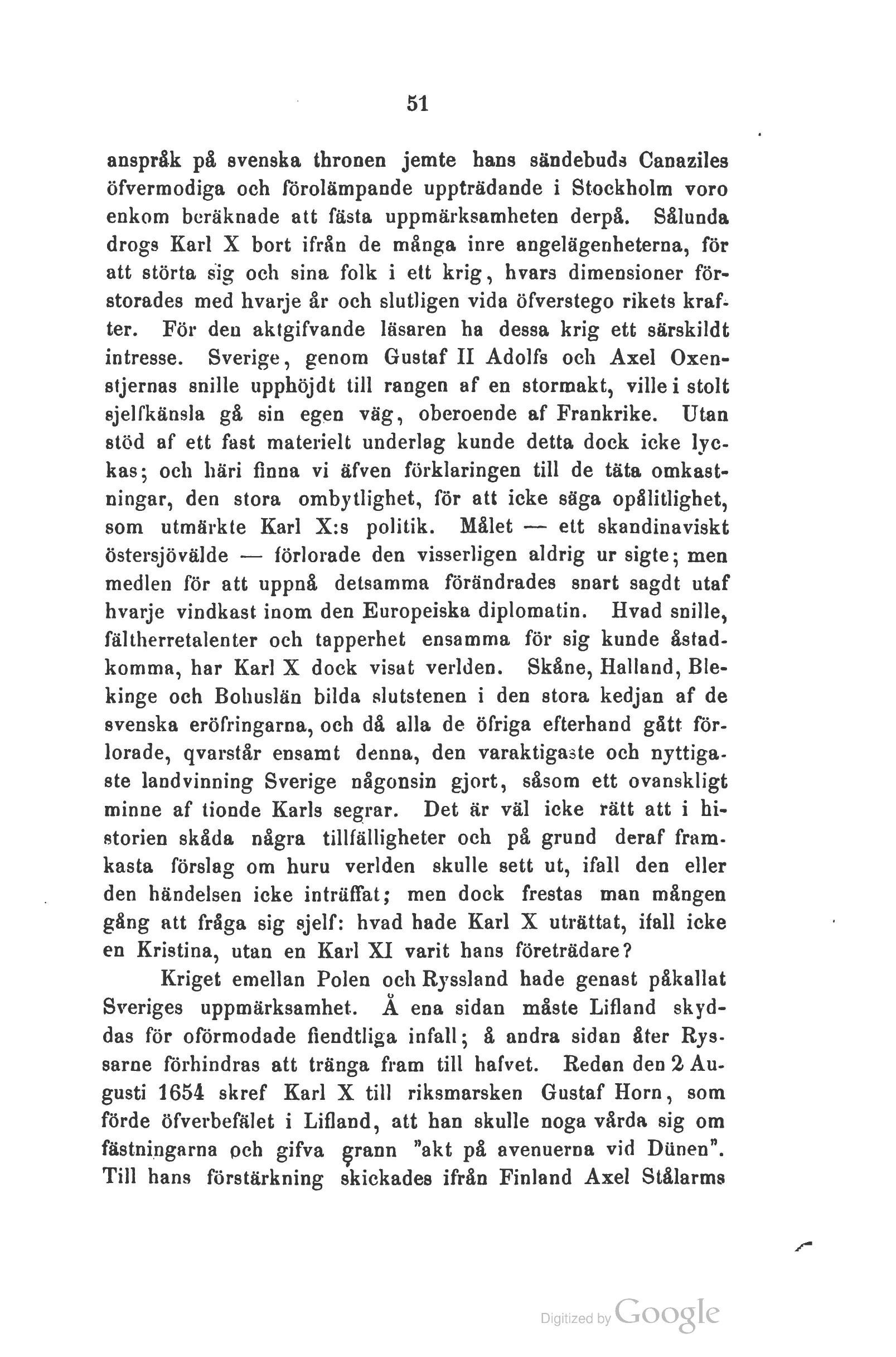 51

anspråk på svenska thronen jemte hans sändebuds Canaziles öfvermodiga och förolämpande uppträdande i Stockholm voro enkom beräknade att fästa uppmärksamheten derpå. Sålunda drogs Karl X bort ifrån de många inre angelägenheterna, för att störta sig och sina folk i ett krig, hvars dimensioner förstorades med hvarje år och slutligen vida öfverstego rikets krafter. För den aktgifvande läsaren ha dessa krig ett särskildt intresse. Sverige, genom Gustaf II Adolfs och Axel Oxenstjernas snille upphöjdt till rangen af en stormakt, ville i stolt sjelfkänsla gå sin egen väg, oberoende af Frankrike. Utan stöd af ett fast materielt underlag kunde detta dock icke lyckas; och häri finna vi äfven förklaringen till de täta omkastningar, den stora ombytlighet, för att icke säga opålitlighet, som utmärkte Karl X:s politik. Målet — ett skandinaviskt östersjövälde — förlorade den visserligen aldrig ur sigte; men medlen för att uppnå detsamma förändrades snart sagdt utaf hvarje vindkast inom den Europeiska diplomatin. Hvad snille, fältherretalenter och tapperhet ensamma för sig kunde åstadkomma, har Karl X dock visat verlden. Skåne, Halland, Blekinge och Bohuslän bilda slutstenen i den stora kedjan af de svenska eröfringarna, och då alla de öfriga efterhand gått förlorade, qvarstår ensamt denna, den varaktigaste och nyttigaste landvinning Sverige någonsin gjort, såsom ett ovanskligt minne af tionde Karls segrar. Det är väl icke rätt att i historien skåda några tillfälligheter och på grund deraf framkasta förslag om huru verlden skulle sett ut, ifall den eller den händelsen icke inträffat; men dock frestas man mången gång att fråga sig sjelf: hvad hade Karl X uträttat, ifall icke en Kristina, utan en Karl XI varit hans företrädare?

Kriget emellan Polen och Ryssland hade genast påkallat Sveriges uppmärksamhet. Å ena sidan måste Lifland skyddas för oförmodade fiendtliga infall; å andra sidan åter Ryssarne förhindras att tränga fram till hafvet. Redan den 2 Augusti 1654 skref Karl X till riksmarsken Gustaf Horn, som förde öfverbefälet i Lifland, att han skulle noga vårda sig om fästningarna och gifva grann "akt på avenuerna vid Dünen". Till hans förstärkning skickades ifrån Finland Axel Stålarms

Digitized by Google